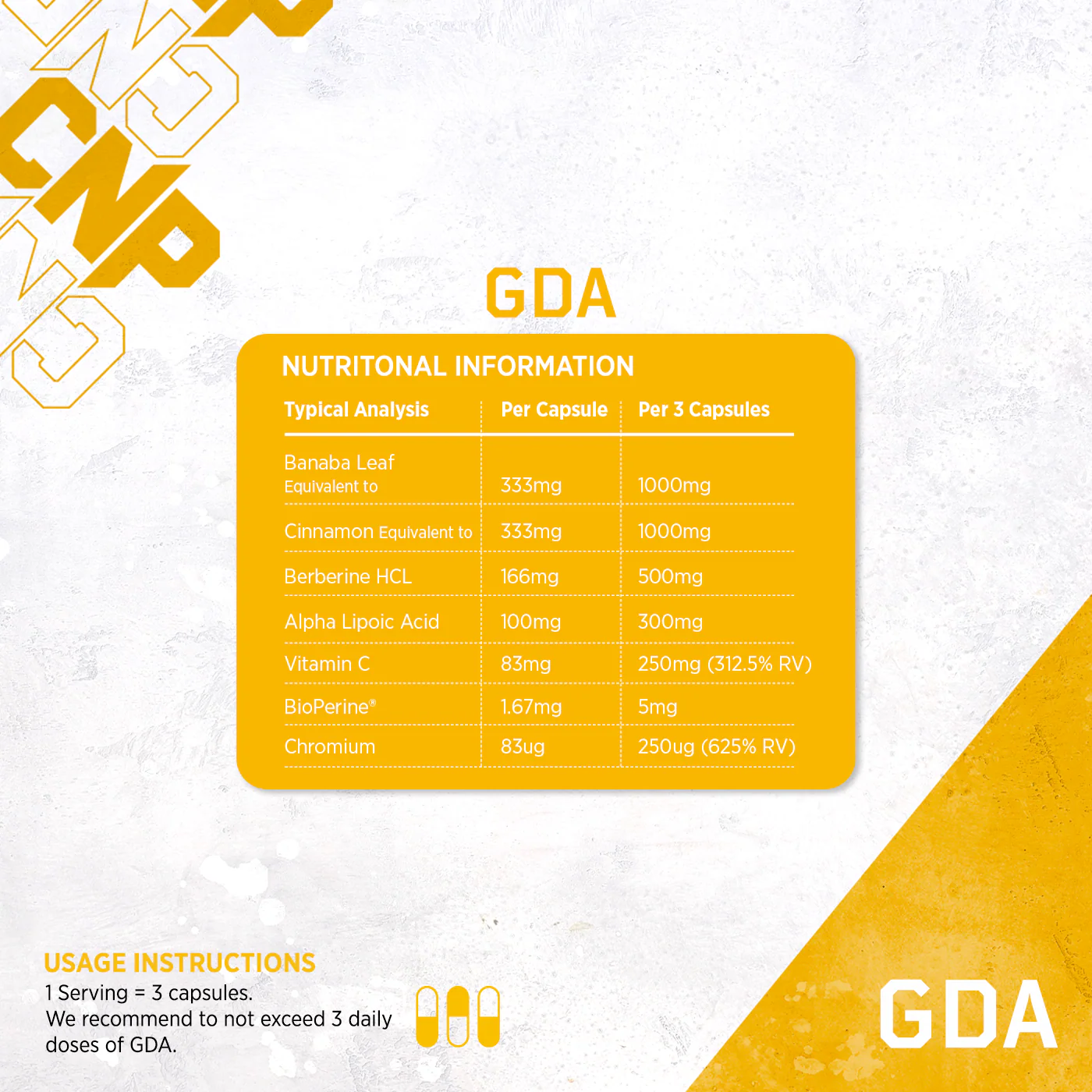 CNP

GDA

NUTRITONAL INFORMATION

| Typical Analysis | Per Capsule | Per 3 Capsules |
|---|---|---|
| Banaba Leaf Equivalent to | 333mg | 1000mg |
| Cinnamon Equivalent to | 333mg | 1000mg |
| Berberine HCL | 166mg | 500mg |
| Alpha Lipoic Acid | 100mg | 300mg |
| Vitamin C | 83mg | 250mg (312.5% RV) |
| BioPerine® | 1.67mg | 5mg |
| Chromium | 83ug | 250ug (625% RV) |

USAGE INSTRUCTIONS
1 Serving = 3 capsules.
We recommend to not exceed 3 daily doses of GDA.

GDA